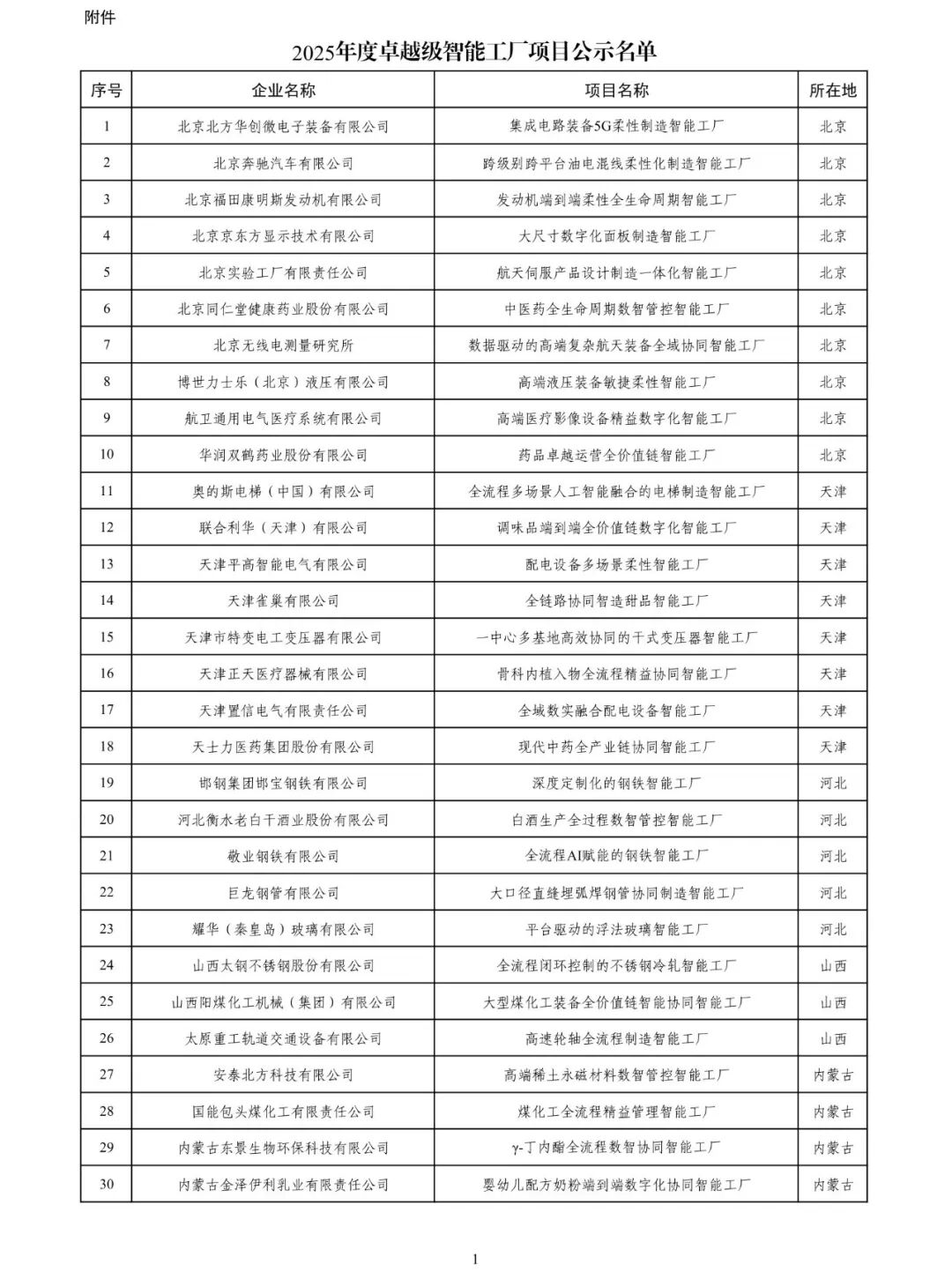 附件

2025年度卓越级智能工厂项目公示名单

| 序号 | 企业名称 | 项目名称 | 所在地 |
|---|---|---|---|
| 1 | 北京北方华创微电子装备有限公司 | 集成电路装备5G柔性制造智能工厂 | 北京 |
| 2 | 北京奔驰汽车有限公司 | 跨级别跨平台油电混线柔性化制造智能工厂 | 北京 |
| 3 | 北京福田康明斯发动机有限公司 | 发动机端到端柔性全生命周期智能工厂 | 北京 |
| 4 | 北京京东方显示技术有限公司 | 大尺寸数字化面板制造智能工厂 | 北京 |
| 5 | 北京实验工厂有限责任公司 | 航天伺服产品设计制造一体化智能工厂 | 北京 |
| 6 | 北京同仁堂健康药业股份有限公司 | 中医药全生命周期数智管控智能工厂 | 北京 |
| 7 | 北京无线电测量研究所 | 数据驱动的高端复杂航天装备全域协同智能工厂 | 北京 |
| 8 | 博世力士乐（北京）液压有限公司 | 高端液压装备敏捷柔性智能工厂 | 北京 |
| 9 | 航卫通用电气医疗系统有限公司 | 高端医疗影像设备精益数字化智能工厂 | 北京 |
| 10 | 华润双鹤药业股份有限公司 | 药品卓越运营全价值链智能工厂 | 北京 |
| 11 | 奥的斯电梯（中国）有限公司 | 全流程多场景人工智能融合的电梯制造智能工厂 | 天津 |
| 12 | 联合利华（天津）有限公司 | 调味品端到端全价值链数字化智能工厂 | 天津 |
| 13 | 天津平高智能电气有限公司 | 配电设备多场景柔性智能工厂 | 天津 |
| 14 | 天津雀巢有限公司 | 全链路协同智造甜品智能工厂 | 天津 |
| 15 | 天津市特变电工变压器有限公司 | 一中心多基地高效协同的干式变压器智能工厂 | 天津 |
| 16 | 天津正天医疗器械有限公司 | 骨科内植入物全流程精益协同智能工厂 | 天津 |
| 17 | 天津置信电气有限责任公司 | 全域数实融合配电设备智能工厂 | 天津 |
| 18 | 天士力医药集团股份有限公司 | 现代中药全产业链协同智能工厂 | 天津 |
| 19 | 邯钢集团邯宝钢铁有限公司 | 深度定制化的钢铁智能工厂 | 河北 |
| 20 | 河北衡水老白干酒业股份有限公司 | 白酒生产全过程数智管控智能工厂 | 河北 |
| 21 | 敬业钢铁有限公司 | 全流程AI赋能的钢铁智能工厂 | 河北 |
| 22 | 巨龙钢管有限公司 | 大口径直缝埋弧焊钢管协同制造智能工厂 | 河北 |
| 23 | 耀华（秦皇岛）玻璃有限公司 | 平台驱动的浮法玻璃智能工厂 | 河北 |
| 24 | 山西太钢不锈钢股份有限公司 | 全流程闭环控制的不锈钢冷轧智能工厂 | 山西 |
| 25 | 山西阳煤化工机械（集团）有限公司 | 大型煤化工装备全价值链智能协同智能工厂 | 山西 |
| 26 | 太原重工轨道交通设备有限公司 | 高速轮轴全流程制造智能工厂 | 山西 |
| 27 | 安泰北方科技有限公司 | 高端稀土永磁材料数智管控智能工厂 | 内蒙古 |
| 28 | 国能包头煤化工有限责任公司 | 煤化工全流程精益管理智能工厂 | 内蒙古 |
| 29 | 内蒙古东景生物环保科技有限公司 | γ-丁内酯全流程数智协同智能工厂 | 内蒙古 |
| 30 | 内蒙古金泽伊利乳业有限责任公司 | 婴幼儿配方奶粉端到端数字化协同智能工厂 | 内蒙古 |

1